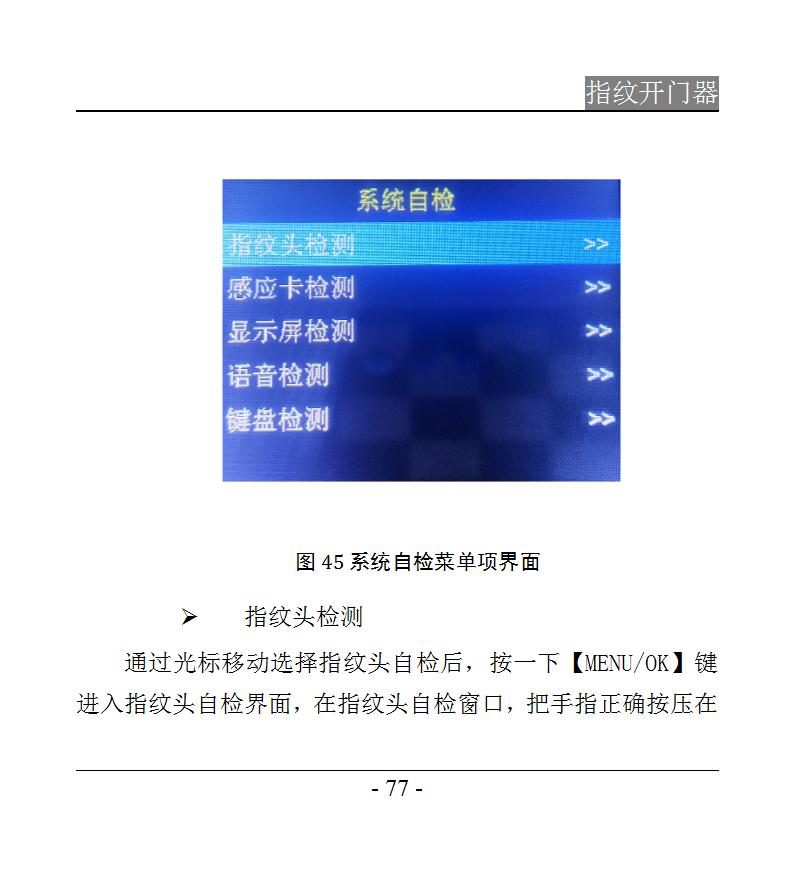 指纹开门器

系统自检
指纹头检测 >>
感应卡检测 >>
显示屏检测 >>
语音检测 >>
键盘检测 >>

图 45 系统自检菜单项界面

➢ 指纹头检测

通过光标移动选择指纹头自检后，按一下【MENU/OK】键进入指纹头自检界面，在指纹头自检窗口，把手指正确按压在

- 77 -